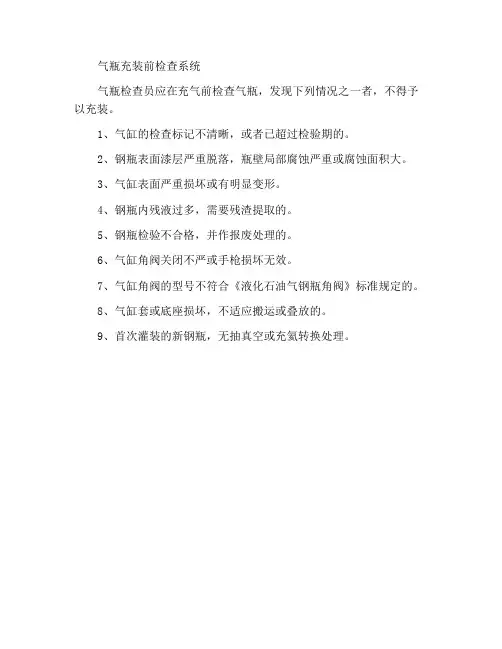 气瓶充装前检查系统

气瓶检查员应在充气前检查气瓶，发现下列情况之一者，不得予以充装。

1、气缸的检查标记不清晰，或者已超过检验期的。

2、钢瓶表面漆层严重脱落，瓶壁局部腐蚀严重或腐蚀面积大。

3、气缸表面严重损坏或有明显变形。

4、钢瓶内残液过多，需要残渣提取的。

5、钢瓶检验不合格，并作报废处理的。

6、气缸角阀关闭不严或手枪损坏无效。

7、气缸角阀的型号不符合《液化石油气钢瓶角阀》标准规定的。

8、气缸套或底座损坏，不适应搬运或叠放的。

9、首次灌装的新钢瓶，无抽真空或充氮转换处理。